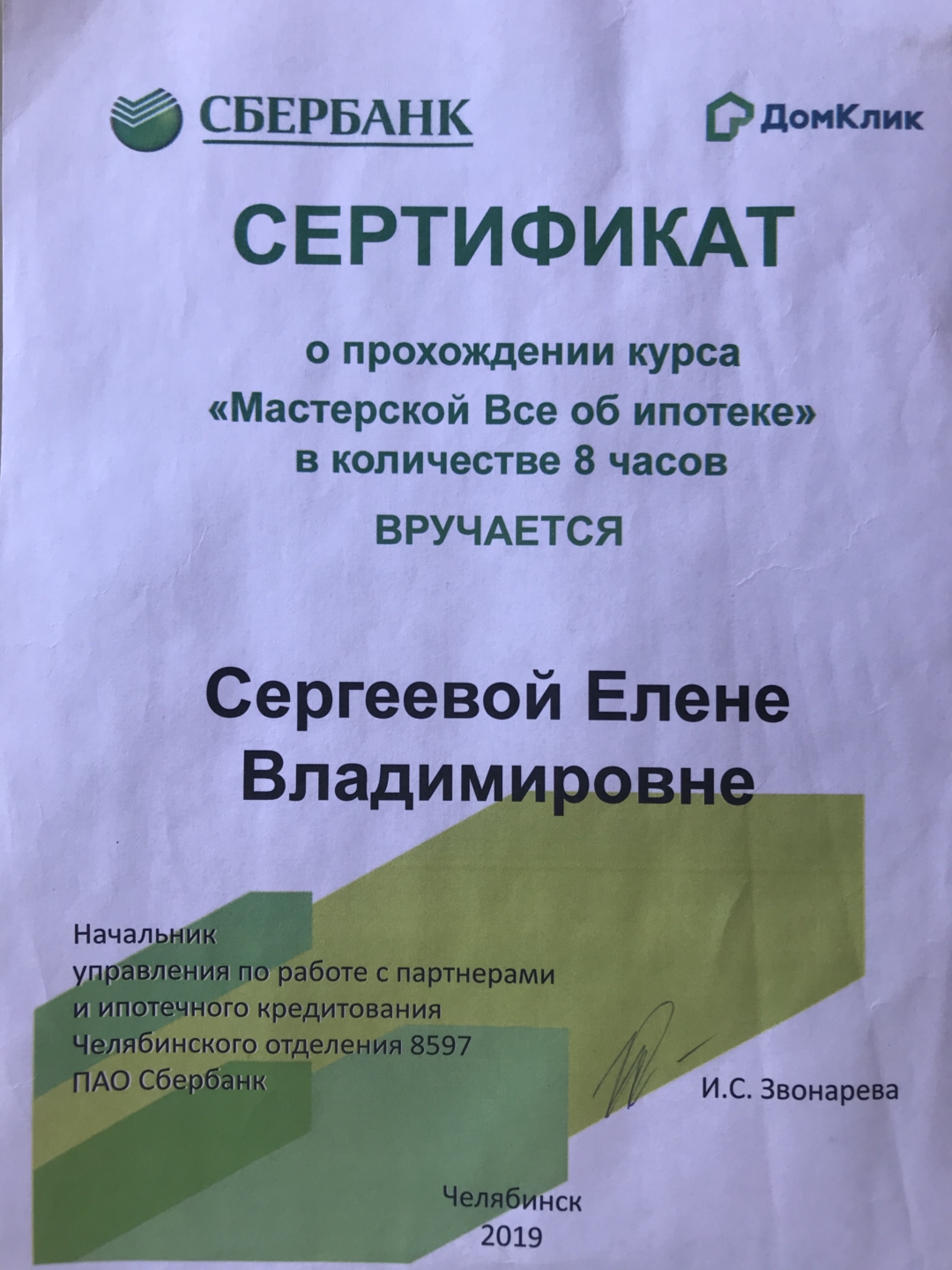 СБЕРБАНК

ДомКлик

СЕРТИФИКАТ

о прохождении курса «Мастерской Все об ипотеке» в количестве 8 часов

ВРУЧАЕТСЯ

Сергеевой Елене Владимировне

Начальник
управления по работе с партнерами
и ипотечного кредитования
Челябинского отделения 8597
ПАО Сбербанк

И.С. Звонарева

Челябинск
2019